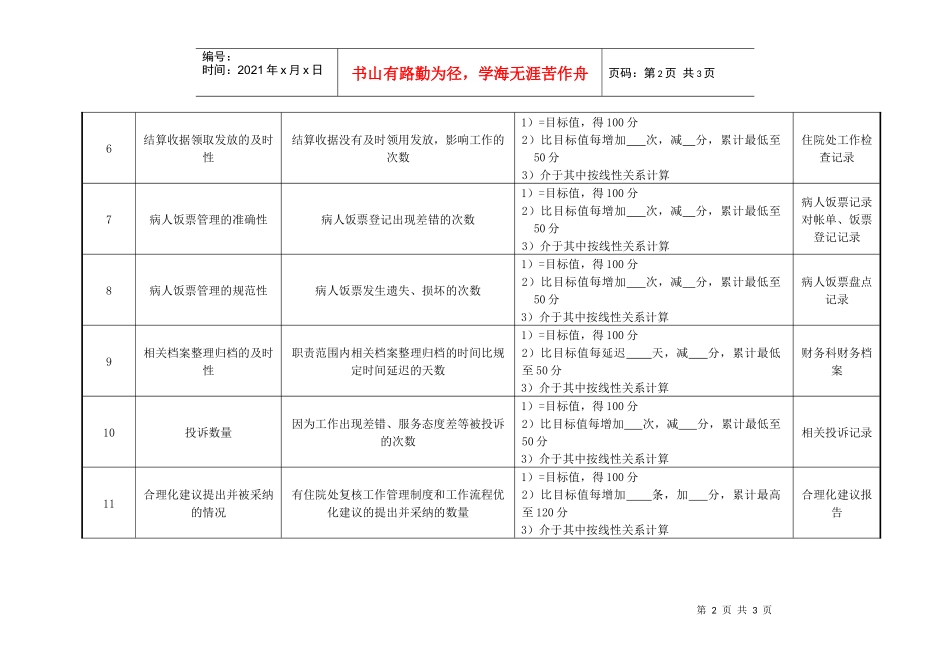 编号：
时间：2021年x月x日

书山有路勤为径，学海无涯苦作舟

页码：第2页 共3页

| 6 | 结算收据领取发放的及时性 | 结算收据没有及时领用发放，影响工作的次数 | 1）=目标值，得100分 2）比目标值每增加____次，减____分，累计最低至50分 3）介于其中按线性关系计算 | 住院处工作检查记录 |
|---|---|---|---|---|
| 7 | 病人饭票管理的准确性 | 病人饭票登记出现差错的次数 | 1）=目标值，得100分 2）比目标值每增加____次，减____分，累计最低至50分 3）介于其中按线性关系计算 | 病人饭票记录对帐单、饭票登记记录 |
| 8 | 病人饭票管理的规范性 | 病人饭票发生遗失、损坏的次数 | 1）=目标值，得100分 2）比目标值每增加____次，减____分，累计最低至50分 3）介于其中按线性关系计算 | 病人饭票盘点记录 |
| 9 | 相关档案整理归档的及时性 | 职责范围内相关档案整理归档的时间比规定时间延迟的天数 | 1）=目标值，得100分 2）比目标值每延迟____天，减____分，累计最低至50分 3）介于其中按线性关系计算 | 财务科财务档案 |
| 10 | 投诉数量 | 因为工作出现差错、服务态度差等被投诉的次数 | 1）=目标值，得100分 2）比目标值每增加____次，减____分，累计最低至50分 3）介于其中按线性关系计算 | 相关投诉记录 |
| 11 | 合理化建议提出并被采纳的情况 | 有住院处复核工作管理制度和工作流程优化建议的提出并采纳的数量 | 1）=目标值，得100分 2）比目标值每增加____条，加____分，累计最高至120分 3）介于其中按线性关系计算 | 合理化建议报告 |

第2页 共3页